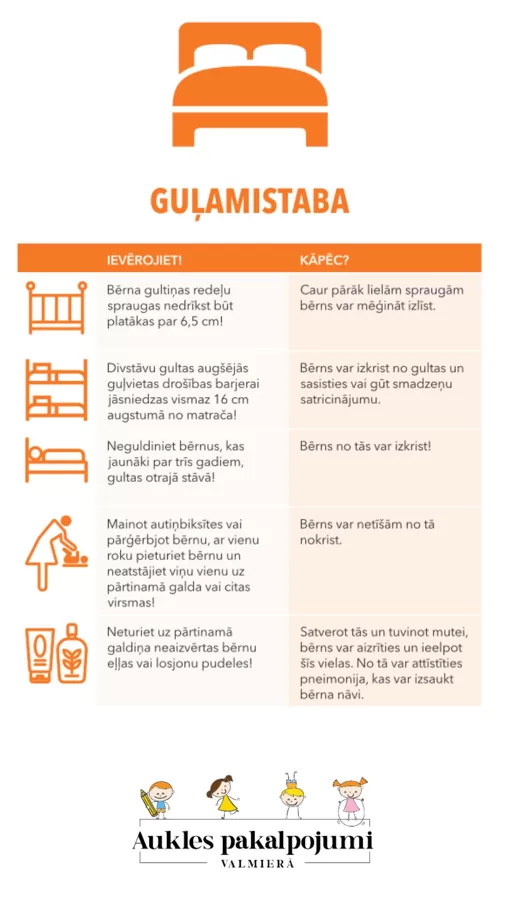 GUĻAMISTABA

| IEVĒROJIET! | KĀPĒC? |
|---|---|
| Bērna gultiņas redeļu spraugas nedrīkst būt platākas par 6,5 cm! | Caur pārāk lielām spraugām bērns var mēģināt izlīst. |
| Divstāvu gultas augšējās guļvietas drošības barjerai jāsniedzas vismaz 16 cm augstumā no matrača! | Bērns var izkrist no gultas un sasisties vai gūt smadzeņu satricinājumu. |
| Neguldiniet bērnus, kas jaunāki par trīs gadiem, gultas otrajā stāvā! | Bērns no tās var izkrist! |
| Mainot autiņbiksītes vai pārģērbjot bērnu, ar vienu roku pieturiet bērnu un neatstājiet viņu vienu uz pārtinamā galda vai citas virsmas! | Bērns var netīšām no tā nokrist. |
| Neturiet uz pārtinamā galdiņa neaizvērtas bērnu eļļas vai losjonu pudeles! | Satverot tās un tuvinot mutei, bērns var aizrīties un ieelpot šīs vielas. No tā var attīstīties pneimonija, kas var izsaukt bērna nāvi. |

Aukles pakalpojumi
VALMIERĀ